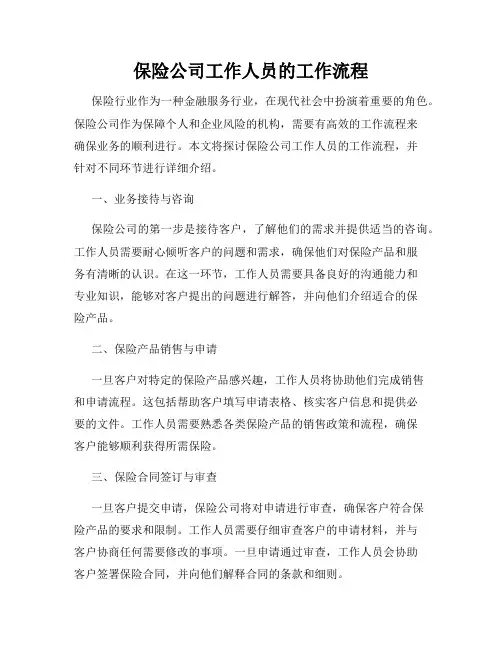 保险公司工作人员的工作流程

保险行业作为一种金融服务行业，在现代社会中扮演着重要的角色。保险公司作为保障个人和企业风险的机构，需要有高效的工作流程来确保业务的顺利进行。本文将探讨保险公司工作人员的工作流程，并针对不同环节进行详细介绍。

一、业务接待与咨询

保险公司的第一步是接待客户，了解他们的需求并提供适当的咨询。工作人员需要耐心倾听客户的问题和需求，确保他们对保险产品和服务有清晰的认识。在这一环节，工作人员需要具备良好的沟通能力和专业知识，能够对客户提出的问题进行解答，并向他们介绍适合的保险产品。

二、保险产品销售与申请

一旦客户对特定的保险产品感兴趣，工作人员将协助他们完成销售和申请流程。这包括帮助客户填写申请表格、核实客户信息和提供必要的文件。工作人员需要熟悉各类保险产品的销售政策和流程，确保客户能够顺利获得所需保险。

三、保险合同签订与审查

一旦客户提交申请，保险公司将对申请进行审查，确保客户符合保险产品的要求和限制。工作人员需要仔细审查客户的申请材料，并与客户协商任何需要修改的事项。一旦申请通过审查，工作人员会协助客户签署保险合同，并向他们解释合同的条款和细则。